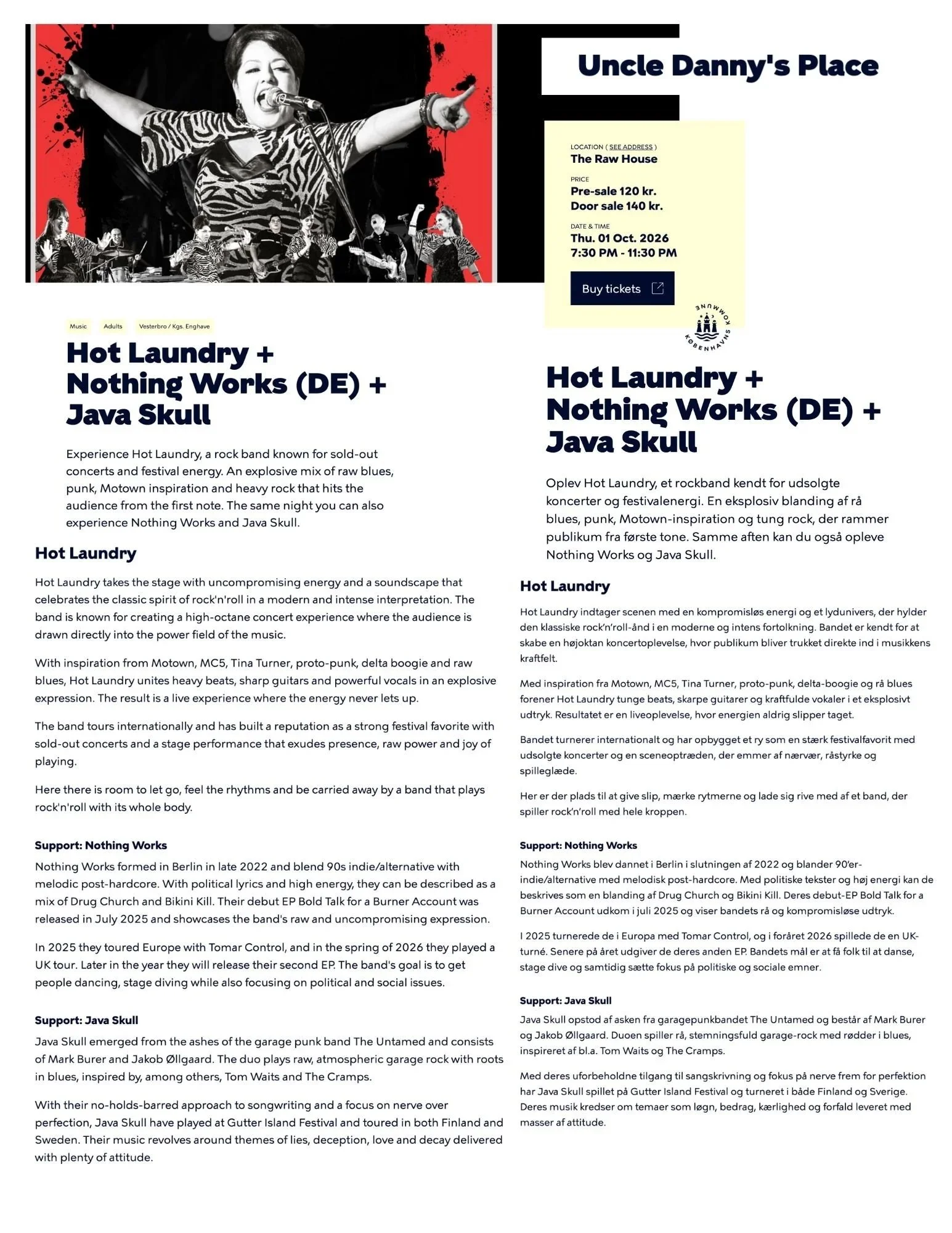 Uncle Danny's Place

LOCATION ( SEE ADDRESS )
The Raw House

PRICE
Pre-sale 120 kr.
Door sale 140 kr.

DATE & TIME
Thu. 01 Oct. 2026
7:30 PM - 11:30 PM

Buy tickets

KØBENHAVNS KOMMUNE

Music Adults Vesterbro / Kgs. Enghave

Hot Laundry + Nothing Works (DE) + Java Skull

Experience Hot Laundry, a rock band known for sold-out concerts and festival energy. An explosive mix of raw blues, punk, Motown inspiration and heavy rock that hits the audience from the first note. The same night you can also experience Nothing Works and Java Skull.

Hot Laundry

Hot Laundry takes the stage with uncompromising energy and a soundscape that celebrates the classic spirit of rock'n'roll in a modern and intense interpretation. The band is known for creating a high-octane concert experience where the audience is drawn directly into the power field of the music.

With inspiration from Motown, MC5, Tina Turner, proto-punk, delta boogie and raw blues, Hot Laundry unites heavy beats, sharp guitars and powerful vocals in an explosive expression. The result is a live experience where the energy never lets up.

The band tours internationally and has built a reputation as a strong festival favorite with sold-out concerts and a stage performance that exudes presence, raw power and joy of playing.

Here there is room to let go, feel the rhythms and be carried away by a band that plays rock'n'roll with its whole body.

Support: Nothing Works

Nothing Works formed in Berlin in late 2022 and blend 90s indie/alternative with melodic post-hardcore. With political lyrics and high energy, they can be described as a mix of Drug Church and Bikini Kill. Their debut EP Bold Talk for a Burner Account was released in July 2025 and showcases the band's raw and uncompromising expression.

In 2025 they toured Europe with Tomar Control, and in the spring of 2026 they played a UK tour. Later in the year they will release their second EP. The band's goal is to get people dancing, stage diving while also focusing on political and social issues.

Support: Java Skull

Java Skull emerged from the ashes of the garage punk band The Untamed and consists of Mark Burer and Jakob Øllgaard. The duo plays raw, atmospheric garage rock with roots in blues, inspired by, among others, Tom Waits and The Cramps.

With their no-holds-barred approach to songwriting and a focus on nerve over perfection, Java Skull have played at Gutter Island Festival and toured in both Finland and Sweden. Their music revolves around themes of lies, deception, love and decay delivered with plenty of attitude.

Hot Laundry + Nothing Works (DE) + Java Skull

Oplev Hot Laundry, et rockband kendt for udsolgte koncerter og festivalenergi. En eksplosiv blanding af rå blues, punk, Motown-inspiration og tung rock, der rammer publikum fra første tone. Samme aften kan du også opleve Nothing Works og Java Skull.

Hot Laundry

Hot Laundry indtager scenen med en kompromisløs energi og et lydunivers, der hylder den klassiske rock'n'roll-ånd i en moderne og intens fortolkning. Bandet er kendt for at skabe en højoktan koncertoplevelse, hvor publikum bliver trukket direkte ind i musikkens kraftfelt.

Med inspiration fra Motown, MC5, Tina Turner, proto-punk, delta-boogie og rå blues forener Hot Laundry tunge beats, skarpe guitarer og kraftfulde vokaler i et eksplosivt udtryk. Resultatet er en liveoplevelse, hvor energien aldrig slipper taget.

Bandet turnerer internationalt og har opbygget et ry som en stærk festivalfavorit med udsolgte koncerter og en sceneoptræden, der emmer af nærvær, råstyrke og spilleglæde.

Her er der plads til at give slip, mærke rytmerne og lade sig rive med af et band, der spiller rock'n'roll med hele kroppen.

Support: Nothing Works

Nothing Works blev dannet i Berlin i slutningen af 2022 og blander 90'er-indie/alternative med melodisk post-hardcore. Med politiske tekster og høj energi kan de beskrives som en blanding af Drug Church og Bikini Kill. Deres debut-EP Bold Talk for a Burner Account udkom i juli 2025 og viser bandets rå og kompromisløse udtryk.

I 2025 turnerede de i Europa med Tomar Control, og i foråret 2026 spillede de en UK-turné. Senere på året udgiver de deres anden EP. Bandets mål er at få folk til at danse, stage dive og samtidig sætte fokus på politiske og sociale emner.

Support: Java Skull

Java Skull opstod af asken fra garagepunkbandet The Untamed og består af Mark Burer og Jakob Øllgaard. Duoen spiller rå, stemningsfuld garage-rock med rødder i blues, inspireret af bl.a. Tom Waits og The Cramps.

Med deres uforbeholdne tilgang til sangskrivning og fokus på nerve frem for perfektion har Java Skull spillet på Gutter Island Festival og turneret i både Finland og Sverige. Deres musik kredser om temaer som løgn, bedrag, kærlighed og forfald leveret med masser af attitude.